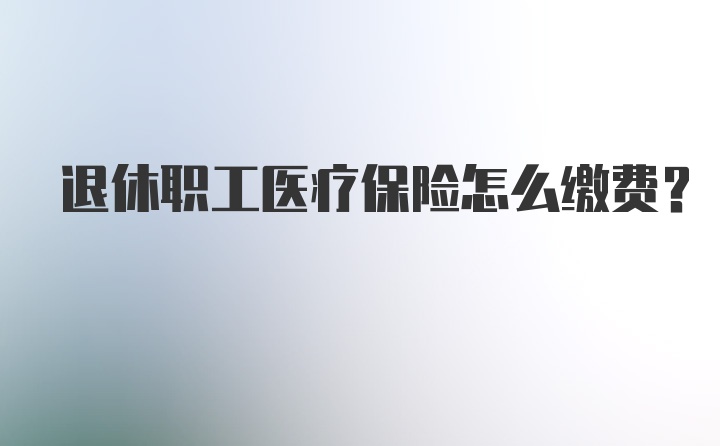 退休职工医疗保险怎么缴费？